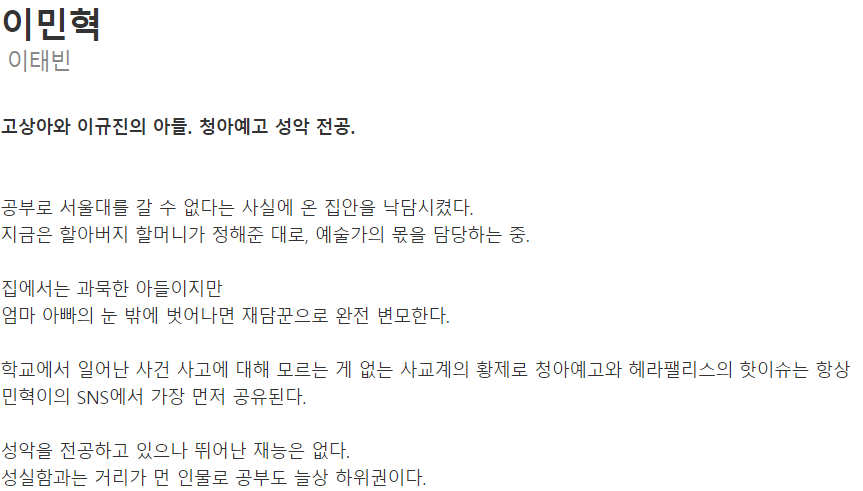 이민혁
이태빈

고상아와 이규진의 아들. 청아예고 성악 전공.

공부로 서울대를 갈 수 없다는 사실에 온 집안을 낙담시켰다.
지금은 할아버지 할머니가 정해준 대로, 예술가의 몫을 담당하는 중.

집에서는 과묵한 아들이지만
엄마 아빠의 눈 밖에 벗어나면 재담꾼으로 완전 변모한다.

학교에서 일어난 사건 사고에 대해 모르는 게 없는 사교계의 황제로 청아예고와 헤라팰리스의 핫이슈는 항상 민혁이의 SNS에서 가장 먼저 공유된다.

성악을 전공하고 있으나 뛰어난 재능은 없다.
성실함과는 거리가 먼 인물로 공부도 늘상 하위권이다.